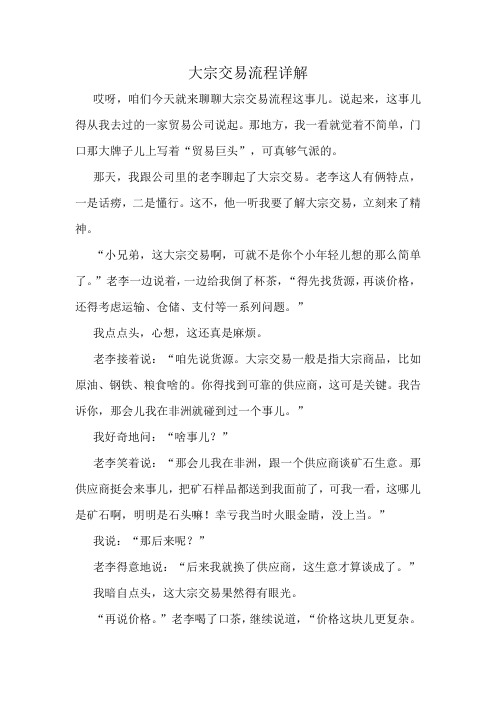 大宗交易流程详解

哎呀，咱们今天就来聊聊大宗交易流程这事儿。说起来，这事儿得从我去过的一家贸易公司说起。那地方，我一看就觉着不简单，门口那大牌子儿上写着“贸易巨头”，可真够气派的。

那天，我跟公司里的老李聊起了大宗交易。老李这人有俩特点，一是话痨，二是懂行。这不，他一听我要了解大宗交易，立刻来了精神。

“小兄弟，这大宗交易啊，可就不是你个小年轻儿想的那么简单了。”老李一边说着，一边给我倒了杯茶，“得先找货源，再谈价格，还得考虑运输、仓储、支付等一系列问题。”

我点点头，心想，这还真是麻烦。

老李接着说：“咱先说货源。大宗交易一般是指大宗商品，比如原油、钢铁、粮食啥的。你得找到可靠的供应商，这可是关键。我告诉你，那会儿我在非洲就碰到过一个事儿。”

我好奇地问：“啥事儿？”

老李笑着说：“那会儿我在非洲，跟一个供应商谈矿石生意。那供应商挺会来事儿，把矿石样品都送到我面前了，可我一看，这哪儿是矿石啊，明明是石头嘛！幸亏我当时火眼金睛，没上当。”

我说：“那后来呢？”

老李得意地说：“后来我就换了供应商，这生意才算谈成了。”

我暗自点头，这大宗交易果然得有眼光。

“再说价格。”老李喝了口茶，继续说道，“价格这块儿更复杂。